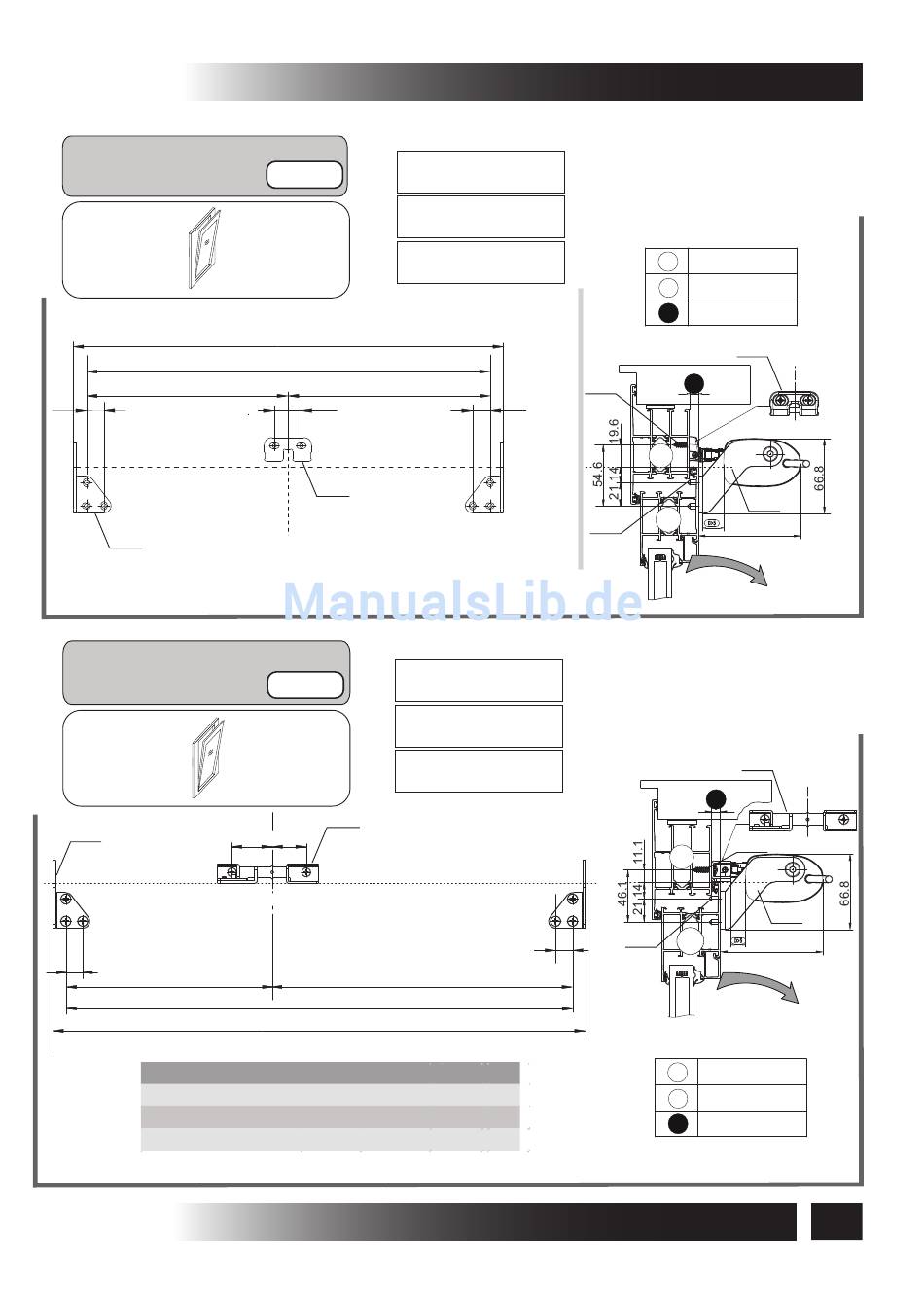 19.6
54.6
21.14
66.8

ManualsLib.de

11.1
46.1
21.14
66.8